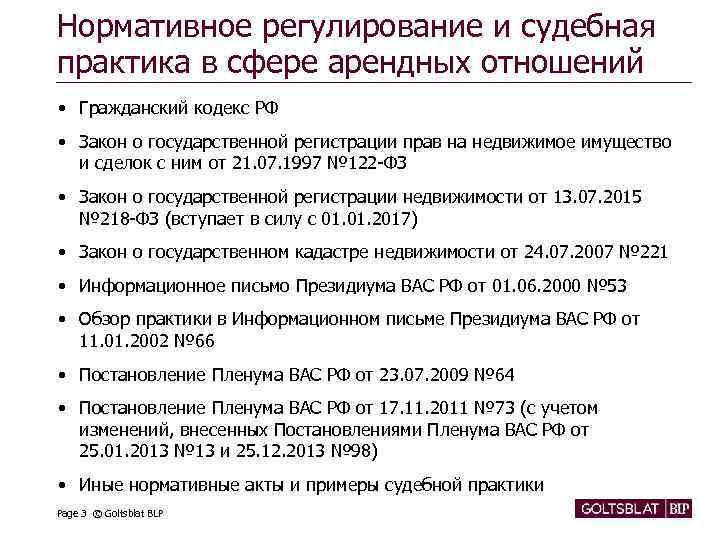 Нормативное регулирование и судебная практика в сфере арендных отношений

• Гражданский кодекс РФ
• Закон о государственной регистрации прав на недвижимое имущество и сделок с ним от 21.07.1997 №122-ФЗ
• Закон о государственной регистрации недвижимости от 13.07.2015 №218-ФЗ (вступает в силу с 01.01.2017)
• Закон о государственном кадастре недвижимости от 24.07.2007 №221
• Информационное письмо Президиума ВАС РФ от 01.06.2000 №53
• Обзор практики в Информационном письме Президиума ВАС РФ от 11.01.2002 №66
• Постановление Пленума ВАС РФ от 23.07.2009 №64
• Постановление Пленума ВАС РФ от 17.11.2011 №73 (с учетом изменений, внесенных Постановлениями Пленума ВАС РФ от 25.01.2013 №13 и 25.12.2013 №98)
• Иные нормативные акты и примеры судебной практики

Page 3 © Goltsblat BLP

GOLTSBLAT BLP